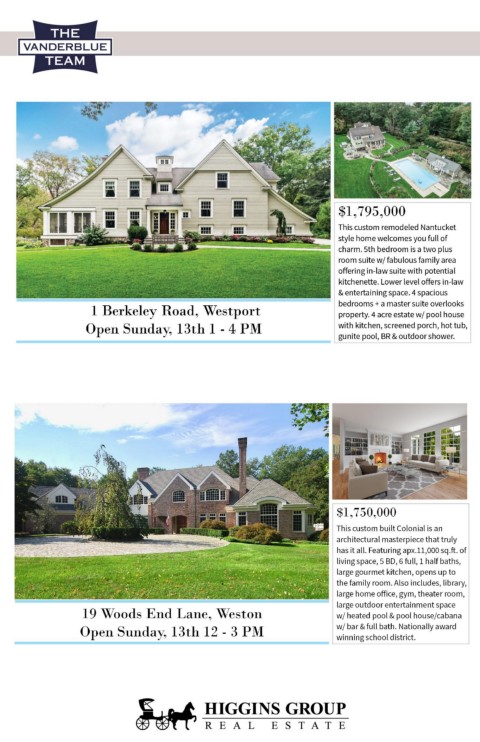 THE
VANDERBLUE
TEAM

1 Berkeley Road, Westport
Open Sunday, 13th 1 - 4 PM

$1,795,000

This custom remodeled Nantucket style home welcomes you full of charm. 5th bedroom is a two plus room suite w/ fabulous family area offering in-law suite with potential kitchenette. Lower level offers in-law & entertaining space. 4 spacious bedrooms + a master suite overlooks property. 4 acre estate w/ pool house with kitchen, screened porch, hot tub, gunite pool, BR & outdoor shower.

19 Woods End Lane, Weston
Open Sunday, 13th 12 - 3 PM

$1,750,000

This custom built Colonial is an architectural masterpiece that truly has it all. Featuring apx.11,000 sq.ft. of living space, 5 BD, 6 full, 1 half baths, large gourmet kitchen, opens up to the family room. Also includes, library, large home office, gym, theater room, large outdoor entertainment space w/ heated pool & pool house/cabana w/ bar & full bath. Nationally award winning school district.

HIGGINS GROUP
REAL ESTATE